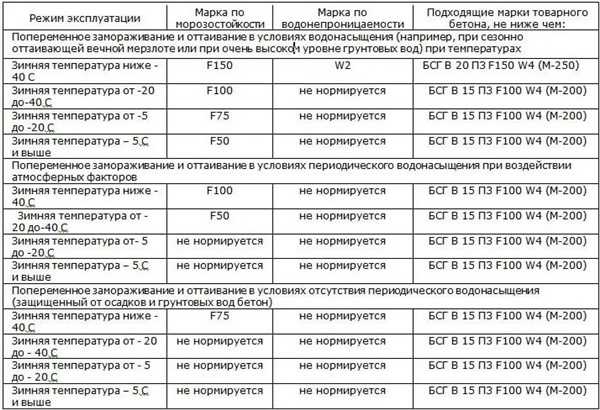 | Режим эксплуатации | Марка по морозостойкости | Марка по водонепроницаемости | Подходящие марки товарного бетона, не ниже чем: |
|---|---|---|---|
| Попеременное замораживание и оттаивание в условиях водонасыщения (например, при сезонно оттаивающей вечной мерзлоте или при очень высоком уровне грунтовых вод) при температурах | | | |
| Зимняя температура ниже - 40 С | F150 | W2 | БСГ В 20 П3 F150 W4 (М-250) |
| Зимняя температура от -20 до-40 С | F100 | не нормируется | БСГ В 15 П3 F100 W4 (М-200) |
| Зимняя температура от -5 до -20 С | F75 | не нормируется | БСГ В 15 П3 F100 W4 (М-200) |
| Зимняя температура – 5 С и выше | F50 | не нормируется | БСГ В 15 П3 F100 W4 (М-200) |
| Попеременное замораживание и оттаивание в условиях периодического водонасыщения при воздействии атмосферных факторов | | | |
| Зимняя температура ниже - 40 С | F100 | не нормируется | БСГ В 15 П3 F100 W4 (М-200) |
| Зимняя температура от - 20 до-40 С | F50 | не нормируется | БСГ В 15 П3 F100 W4 (М-200) |
| Зимняя температура от- 5 до -20 С | не нормируется | не нормируется | БСГ В 15 П3 F100 W4 (М-200) |
| Зимняя температура – 5 С и выше | не нормируется | не нормируется | БСГ В 15 П3 F100 W4 (М-200) |
| Попеременное замораживание и оттаивание в условиях отсутствия периодического водонасыщения (защищенный от осадков и грунтовых вод бетон) | | | |
| Зимняя температура ниже - 40 С | F75 | не нормируется | БСГ В 15 П3 F100 W4 (М-200) |
| Зимняя температура от - 20 до - 40 С | не нормируется | не нормируется | БСГ В 15 П3 F100 W4 (М-200) |
| Зимняя температура от - 5 до - 20 С | не нормируется | не нормируется | БСГ В 15 П3 F100 W4 (М-200) |
| Зимняя температура – 5 С и выше | не нормируется | не нормируется | БСГ В 15 П3 F100 W4 (М-200) |